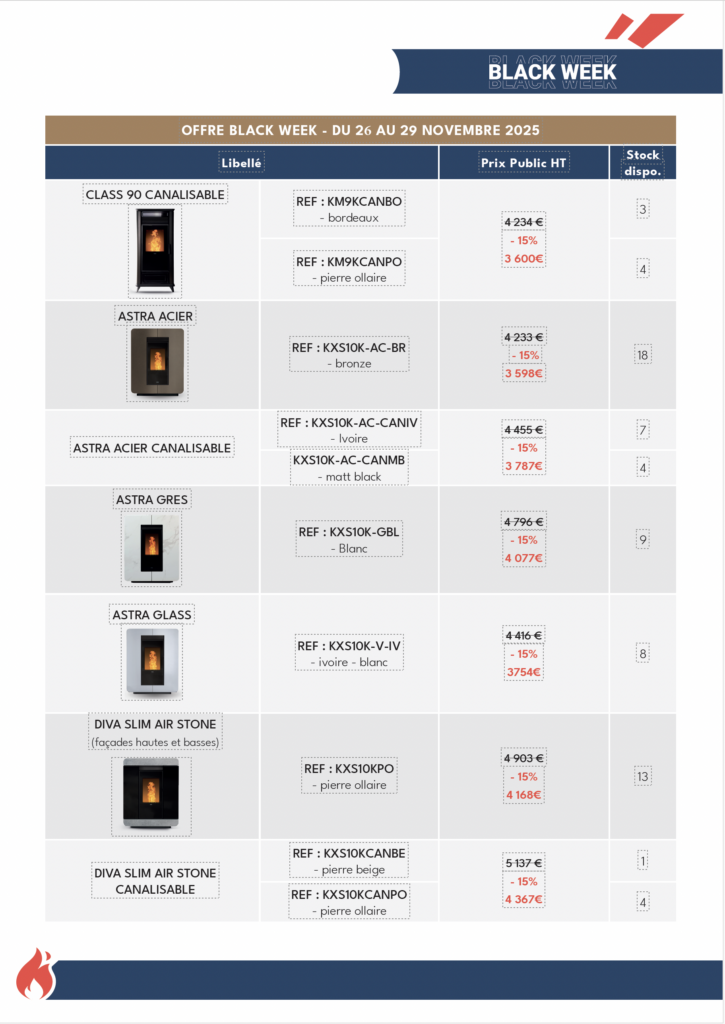 BLACK WEEK

OFFRE BLACK WEEK - DU 26 AU 29 NOVEMBRE 2025

| Libellé | | Prix Public HT | Stock dispo. |
|---|---|---|---|
| CLASS 90 CANALISABLE | REF : KM9KCANBO - bordeaux | 4 234 € - 15% 3 600€ | 3 |
| | REF : KM9KCANPO - pierre ollaire | | 4 |
| ASTRA ACIER | REF : KXS10K-AC-BR - bronze | 4 233 € - 15% 3 598€ | 18 |
| ASTRA ACIER CANALISABLE | REF : KXS10K-AC-CANIV - Ivoire | 4 455 € - 15% 3 787€ | 7 |
| | KXS10K-AC-CANMB - matt black | | 4 |
| ASTRA GRES | REF : KXS10K-GBL - Blanc | 4 796 € - 15% 4 077€ | 9 |
| ASTRA GLASS | REF : KXS10K-V-IV - ivoire - blanc | 4 416 € - 15% 3754€ | 8 |
| DIVA SLIM AIR STONE (façades hautes et basses) | REF : KXS10KPO - pierre ollaire | 4 903 € - 15% 4 168€ | 13 |
| DIVA SLIM AIR STONE CANALISABLE | REF : KXS10KCANBE - pierre beige | 5 137 € - 15% 4 367€ | 1 |
| | REF : KXS10KCANPO - pierre ollaire | | 4 |